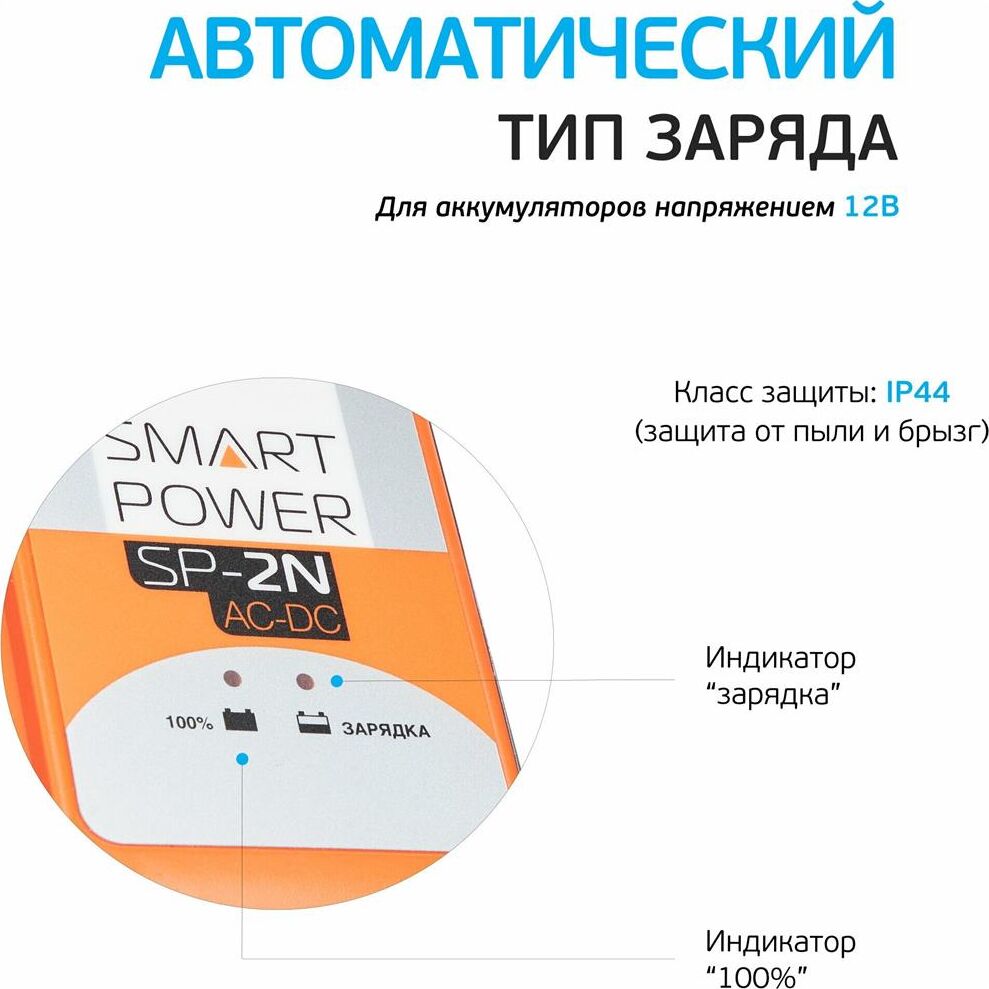 АВТОМАТИЧЕСКИЙ
ТИП ЗАРЯДА

Для аккумуляторов напряжением 12В

Класс защиты: IP44
(защита от пыли и брызг)

SMART
POWER
SP-2N
AC-DC

100%

ЗАРЯДКА

Индикатор
"зарядка"

Индикатор
"100%"